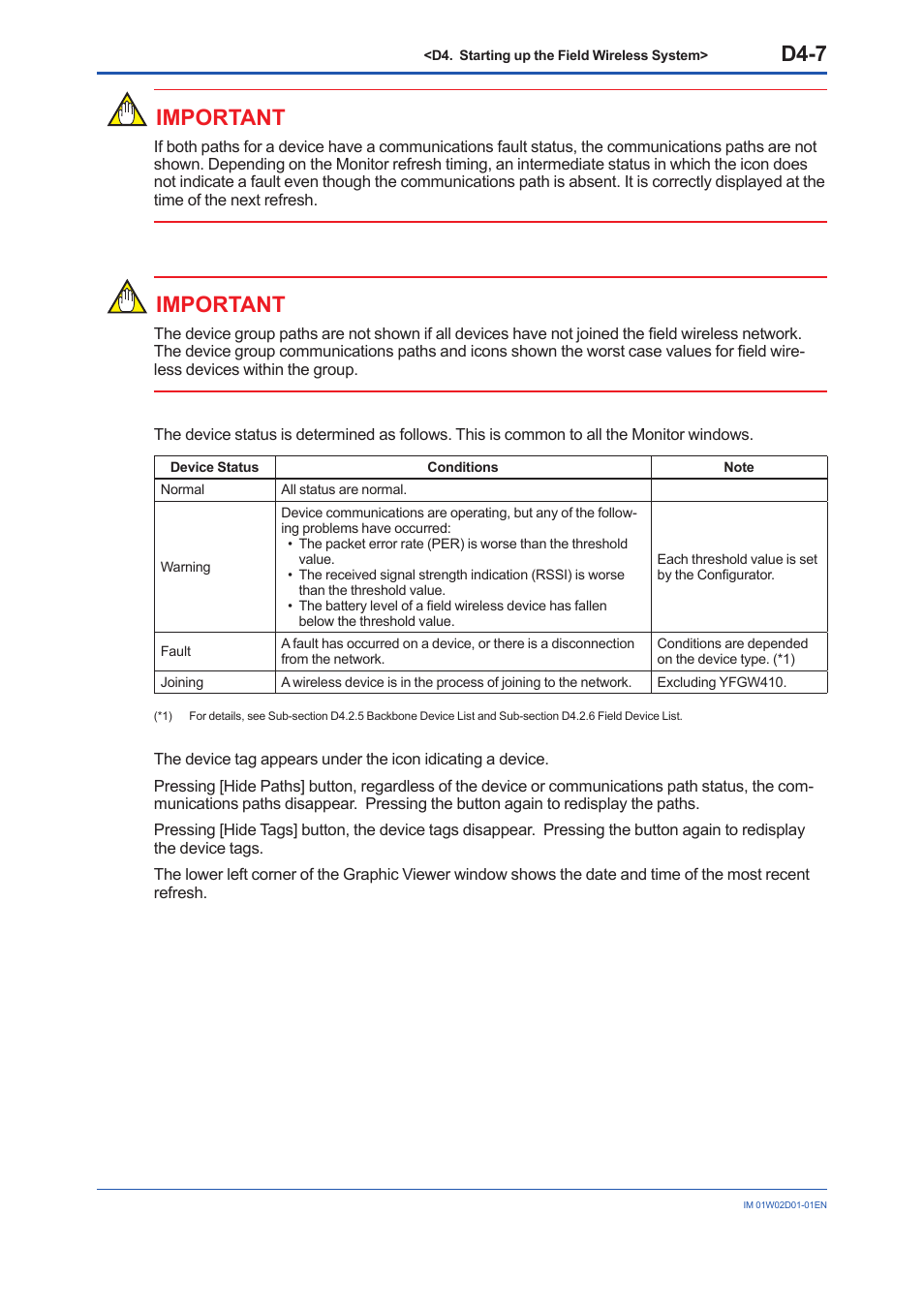 <D4. Starting up the Field Wireless System> D4-7

IMPORTANT

If both paths for a device have a communications fault status, the communications paths are not shown. Depending on the Monitor refresh timing, an intermediate status in which the icon does not indicate a fault even though the communications path is absent. It is correctly displayed at the time of the next refresh.

IMPORTANT

The device group paths are not shown if all devices have not joined the field wireless network. The device group communications paths and icons shown the worst case values for field wireless devices within the group.

The device status is determined as follows. This is common to all the Monitor windows.

| Device Status | Conditions | Note |
|---|---|---|
| Normal | All status are normal. | |
| Warning | Device communications are operating, but any of the following problems have occurred: • The packet error rate (PER) is worse than the threshold value. • The received signal strength indication (RSSI) is worse than the threshold value. • The battery level of a field wireless device has fallen below the threshold value. | Each threshold value is set by the Configurator. |
| Fault | A fault has occurred on a device, or there is a disconnection from the network. | Conditions are depended on the device type. (*1) |
| Joining | A wireless device is in the process of joining to the network. | Excluding YFGW410. |

(*1) For details, see Sub-section D4.2.5 Backbone Device List and Sub-section D4.2.6 Field Device List.

The device tag appears under the icon idicating a device.

Pressing [Hide Paths] button, regardless of the device or communications path status, the communications paths disappear. Pressing the button again to redisplay the paths.

Pressing [Hide Tags] button, the device tags disappear. Pressing the button again to redisplay the device tags.

The lower left corner of the Graphic Viewer window shows the date and time of the most recent refresh.

IM 01W02D01-01EN